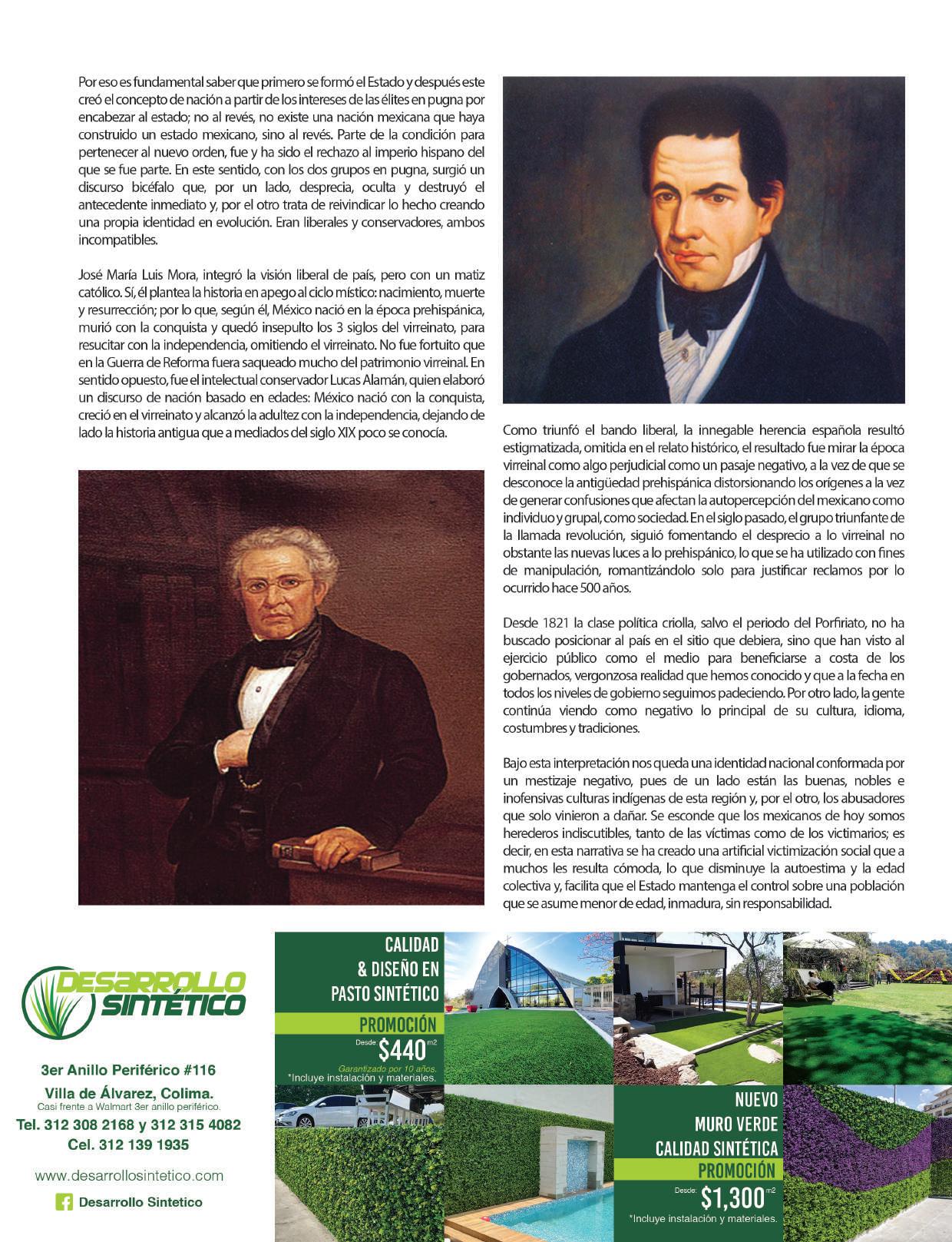 Por eso es fundamental saber que primero se formó el Estado y después este creó el concepto de nación a partir de los intereses de las élites en pugna por encabezar al estado; no al revés, no existe una nación mexicana que haya construido un estado mexicano, sino al revés. Parte de la condición para pertenecer al nuevo orden, fue y ha sido el rechazo al imperio hispano del que se fue parte. En este sentido, con los dos grupos en pugna, surgió un discurso bicéfalo que, por un lado, desprecia, oculta y destruyó el antecedente inmediato y, por el otro trata de reivindicar lo hecho creando una propia identidad en evolución. Eran liberales y conservadores, ambos incompatibles.

José María Luis Mora, integró la visión liberal de país, pero con un matiz católico. Sí, él plantea la historia en apego al ciclo místico: nacimiento, muerte y resurrección; por lo que, según él, México nació en la época prehispánica, murió con la conquista y quedó insepulto los 3 siglos del virreinato, para resucitar con la independencia, omitiendo el virreinato. No fue fortuito que en la Guerra de Reforma fuera saqueado mucho del patrimonio virreinal. En sentido opuesto, fue el intelectual conservador Lucas Alamán, quien elaboró un discurso de nación basado en edades: México nació con la conquista, creció en el virreinato y alcanzó la adultez con la independencia, dejando de lado la historia antigua que a mediados del siglo XIX poco se conocía.

Como triunfó el bando liberal, la innegable herencia española resultó estigmatizada, omitida en el relato histórico, el resultado fue mirar la época virreinal como algo perjudicial como un pasaje negativo, a la vez de que se desconoce la antigüedad prehispánica distorsionando los orígenes a la vez de generar confusiones que afectan la autopercepción del mexicano como individuo y grupal, como sociedad. En el siglo pasado, el grupo triunfante de la llamada revolución, siguió fomentando el desprecio a lo virreinal no obstante las nuevas luces a lo prehispánico, lo que se ha utilizado con fines de manipulación, romantizándolo solo para justificar reclamos por lo ocurrido hace 500 años.

Desde 1821 la clase política criolla, salvo el periodo del Porfiriato, no ha buscado posicionar al país en el sitio que debiera, sino que han visto al ejercicio público como el medio para beneficiarse a costa de los gobernados, vergonzosa realidad que hemos conocido y que a la fecha en todos los niveles de gobierno seguimos padeciendo. Por otro lado, la gente continúa viendo como negativo lo principal de su cultura, idioma, costumbres y tradiciones.

Bajo esta interpretación nos queda una identidad nacional conformada por un mestizaje negativo, pues de un lado están las buenas, nobles e inofensivas culturas indígenas de esta región y, por el otro, los abusadores que solo vinieron a dañar. Se esconde que los mexicanos de hoy somos herederos indiscutibles, tanto de las víctimas como de los victimarios; es decir, en esta narrativa se ha creado una artificial victimización social que a muchos les resulta cómoda, lo que disminuye la autoestima y la edad colectiva y, facilita que el Estado mantenga el control sobre una población que se asume menor de edad, inmadura, sin responsabilidad.

DESARROLLO SINTÉTICO

3er Anillo Periférico #116
Villa de Álvarez, Colima.
Casi frente a Walmart 3er anillo periférico.
Tel. 312 308 2168 y 312 315 4082
Cel. 312 139 1935

www.desarrollosintetico.com

Desarrollo Sintetico

CALIDAD & DISEÑO EN PASTO SINTÉTICO
PROMOCIÓN
Desde $440 m2
Garantizado por 10 años.
*Incluye instalación y materiales.

NUEVO MURO VERDE CALIDAD SINTÉTICA
PROMOCIÓN
Desde: $1,300 m2
*Incluye instalación y materiales.